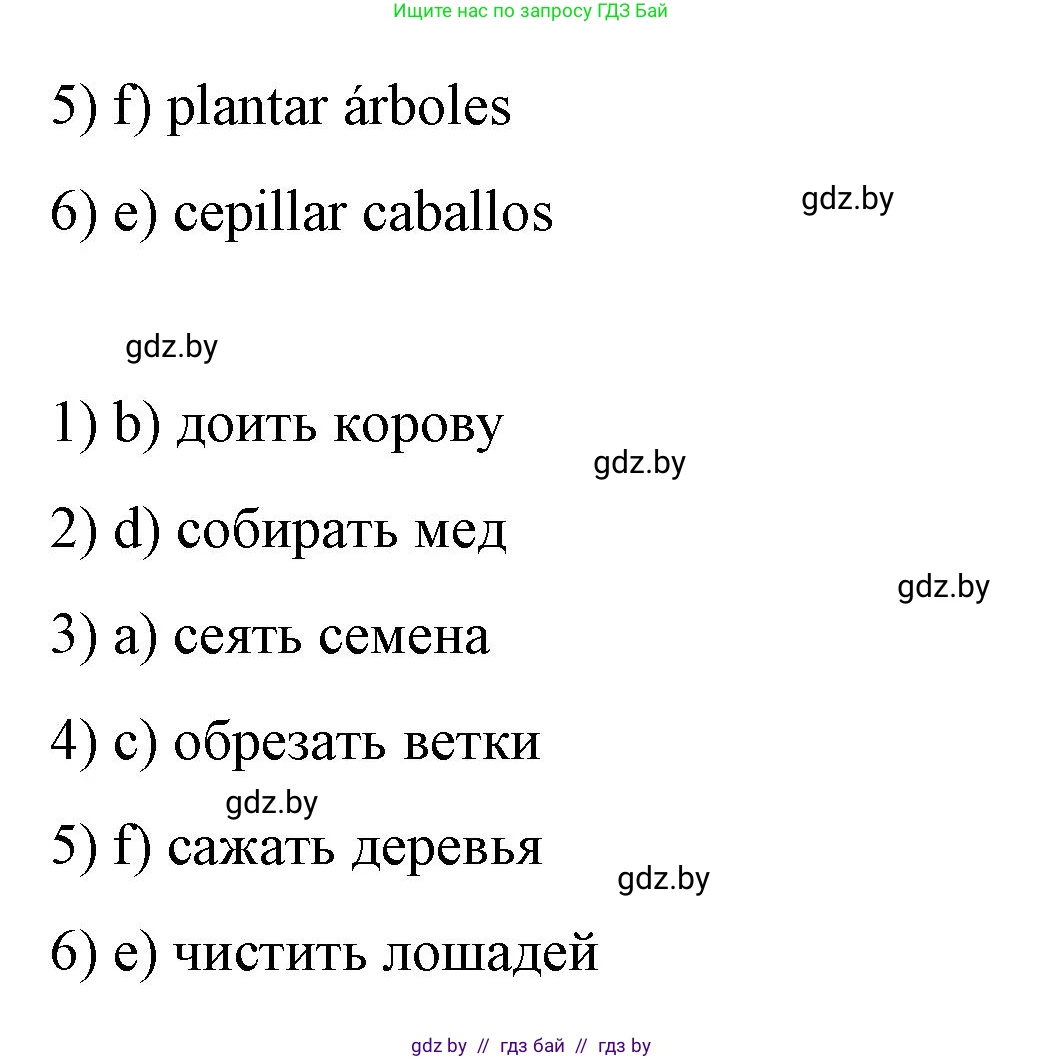 Ищите нас по запросу ГДЗ Бай

5) f) plantar árboles

6) e) cepillar caballos

gdz.by

gdz.by

1) b) доить корову

gdz.by

2) d) собирать мед

gdz.by

3) a) сеять семена

4) c) обрезать ветки

gdz.by

5) f) сажать деревья

gdz.by

6) e) чистить лошадей

gdz by // гдз бай // гдз by